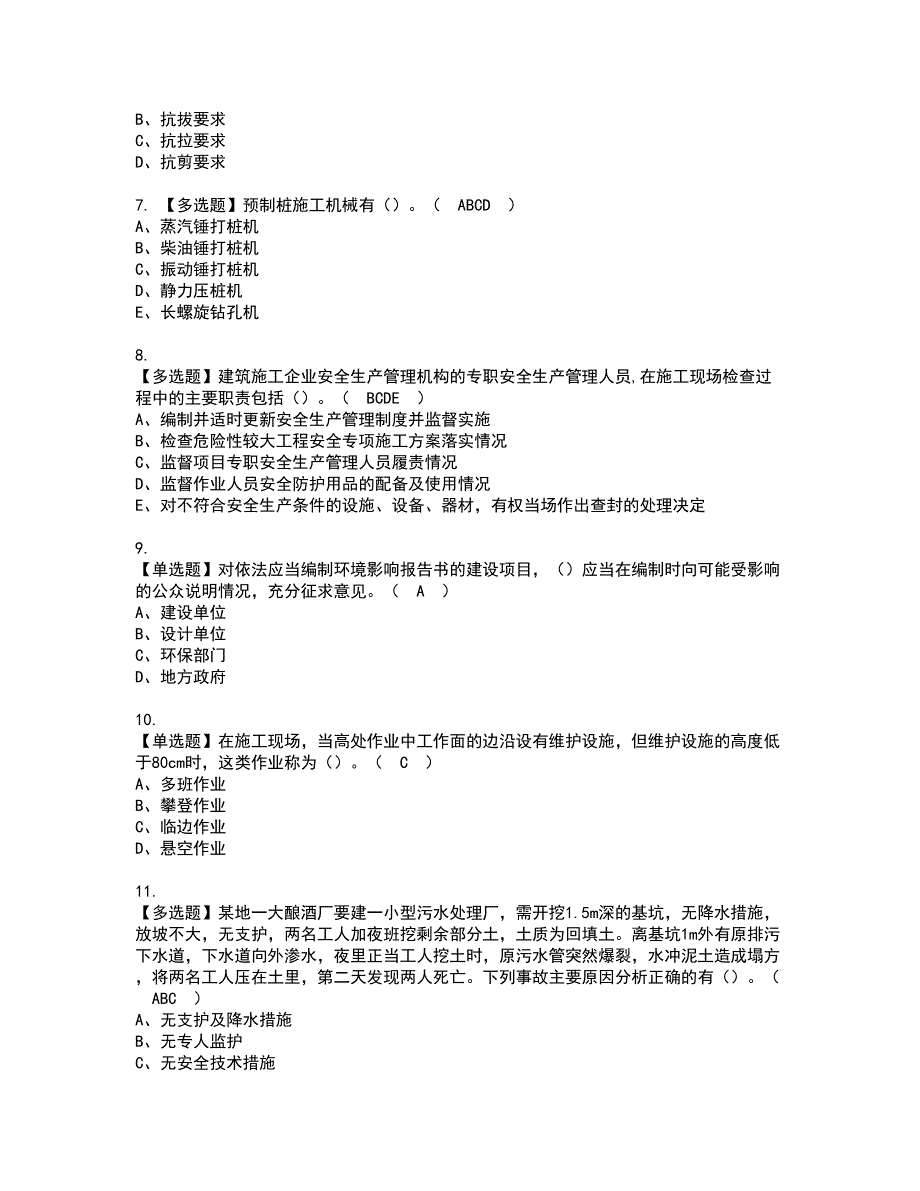 B、抗拔要求
C、抗拉要求
D、抗剪要求

7. 【多选题】预制桩施工机械有（）。（ ABCD ）
A、蒸汽锤打桩机
B、柴油锤打桩机
C、振动锤打桩机
D、静力压桩机
E、长螺旋钻孔机

8.
【多选题】建筑施工企业安全生产管理机构的专职安全生产管理人员,在施工现场检查过程中的主要职责包括（）。（ BCDE ）
A、编制并适时更新安全生产管理制度并监督实施
B、检查危险性较大工程安全专项施工方案落实情况
C、监督项目专职安全生产管理人员履责情况
D、监督作业人员安全防护用品的配备及使用情况
E、对不符合安全生产条件的设施、设备、器材，有权当场作出查封的处理决定

9.
【单选题】对依法应当编制环境影响报告书的建设项目，（）应当在编制时向可能受影响的公众说明情况，充分征求意见。（ A ）
A、建设单位
B、设计单位
C、环保部门
D、地方政府

10.
【单选题】在施工现场，当高处作业中工作面的边沿设有维护设施，但维护设施的高度低于80cm时，这类作业称为（）。（ C ）
A、多班作业
B、攀登作业
C、临边作业
D、悬空作业

11.
【多选题】某地一大酿酒厂要建一小型污水处理厂，需开挖1.5m深的基坑，无降水措施，放坡不大，无支护，两名工人加夜班挖剩余部分土，土质为回填土。离基坑1m外有原排污下水道，下水道向外渗水，夜里正当工人挖土时，原污水管突然爆裂，水冲泥土造成塌方，将两名工人压在土里，第二天发现两人死亡。下列事故主要原因分析正确的有（）。（ ABC ）
A、无支护及降水措施
B、无专人监护
C、无安全技术措施